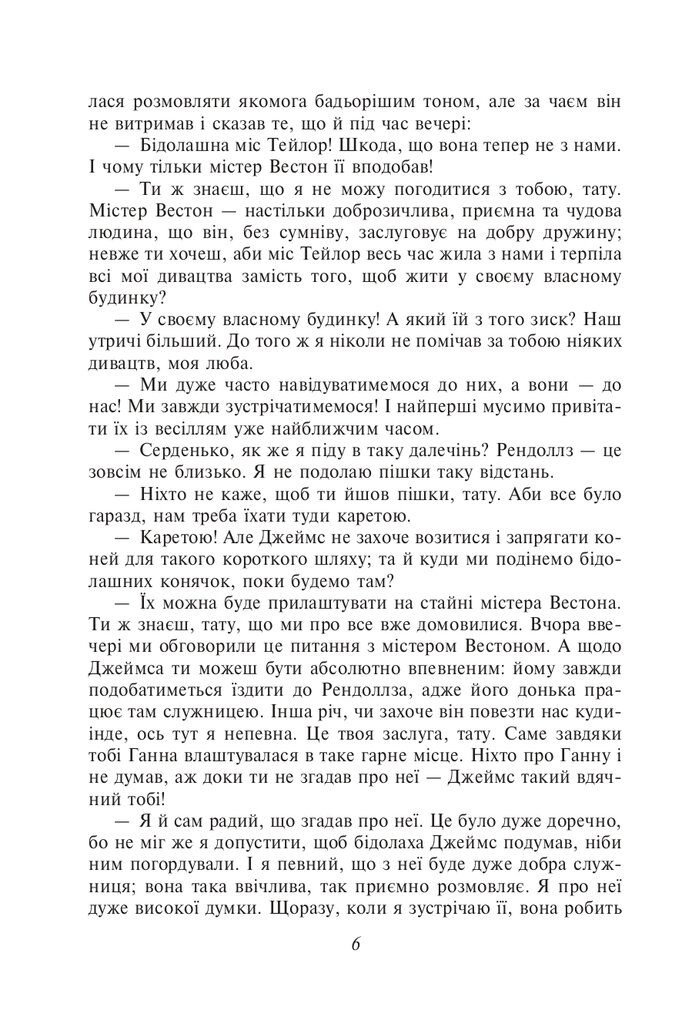 лася розмовляти якомога бадьорішим тоном, але за чаєм він не витримав і сказав те, що й під час вечері:

— Бідолашна міс Тейлор! Шкода, що вона тепер не з нами. І чому тільки містер Вестон її вподобав!

— Ти ж знаєш, що я не можу погодитися з тобою, тату. Містер Вестон — настільки доброзичлива, приємна та чудова людина, що він, без сумніву, заслуговує на добру дружину; невже ти хочеш, аби міс Тейлор весь час жила з нами і терпіла всі мої дивацтва замість того, щоб жити у своєму власному будинку?

— У своєму власному будинку! А який їй з того зиск? Наш утричі більший. До того ж я ніколи не помічав за тобою ніяких дивацтв, моя люба.

— Ми дуже часто навідуватимемося до них, а вони — до нас! Ми завжди зустрічатимемося! І найперші мусимо привітати їх із весіллям уже найближчим часом.

— Серденько, як же я піду в таку далечінь? Рендоллз — це зовсім не близько. Я не подолаю пішки таку відстань.

— Ніхто не каже, щоб ти йшов пішки, тату. Аби все було гаразд, нам треба їхати туди каретою.

— Каретою! Але Джеймс не захоче возитися і запрягати коней для такого короткого шляху; та й куди ми подінемо бідолашних конячок, поки будемо там?

— Їх можна буде прилаштувати на стайні містера Вестона. Ти ж знаєш, тату, що ми про все вже домовилися. Вчора ввечері ми обговорили це питання з містером Вестоном. А щодо Джеймса ти можеш бути абсолютно впевненим: йому завжди подобатиметься їздити до Рендоллза, адже його донька працює там служницею. Інша річ, чи захоче він повезти нас кудиінде, ось тут я непевна. Це твоя заслуга, тату. Саме завдяки тобі Ганна влаштувалася в таке гарне місце. Ніхто про Ганну і не думав, аж доки ти не згадав про неї — Джеймс такий вдячний тобі!

— Я й сам радий, що згадав про неї. Це було дуже доречно, бо не міг же я допустити, щоб бідолаха Джеймс подумав, ніби ним погордували. І я певний, що з неї буде дуже добра служниця; вона така ввічлива, так приємно розмовляє. Я про неї дуже високої думки. Щоразу, коли я зустрічаю її, вона робить

6